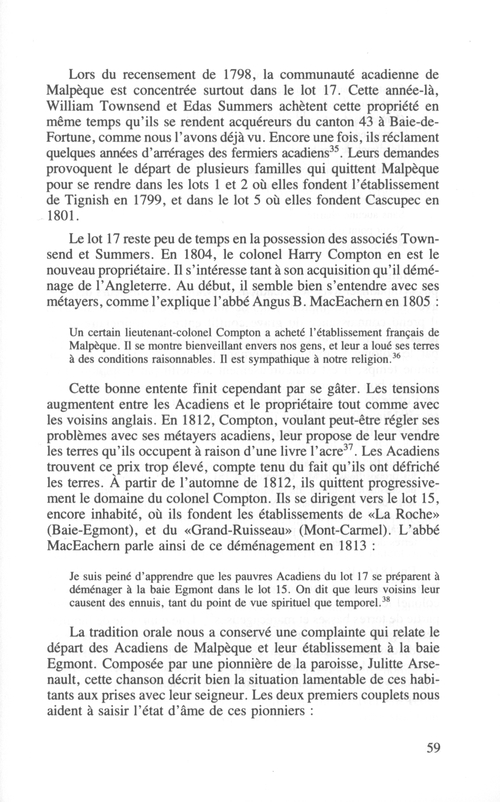 Lors du recensement de 1798, la communauté acadienne de Malpèque est concentrée surtout dans le lot 17. Cette année-là, William Townsend et Edas Summers achètent cette propriété en même temps qu'ils se rendent acquéreurs du canton 43 à Baie-de-Fortune, comme nous l'avons déjà vu. Encore une fois, ils réclament quelques années d'arrérages des fermiers acadiens$^{35}$. Leurs demandes provoquent le départ de plusieurs familles qui quittent Malpèque pour se rendre dans les lots 1 et 2 où elles fondent l'établissement de Tignish en 1799, et dans le lot 5 où elles fondent Cascupec en 1801.

Le lot 17 reste peu de temps en la possession des associés Townsend et Summers. En 1804, le colonel Harry Compton en est le nouveau propriétaire. Il s'intéresse tant à son acquisition qu'il déménage de l'Angleterre. Au début, il semble bien s'entendre avec ses métayers, comme l'explique l'abbé Angus B. MacEachern en 1805 :

Un certain lieutenant-colonel Compton a acheté l'établissement français de Malpèque. Il se montre bienveillant envers nos gens, et leur a loué ses terres à des conditions raisonnables. Il est sympathique à notre religion.$^{36}$

Cette bonne entente finit cependant par se gâter. Les tensions augmentent entre les Acadiens et le propriétaire tout comme avec les voisins anglais. En 1812, Compton, voulant peut-être régler ses problèmes avec ses métayers acadiens, leur propose de leur vendre les terres qu'ils occupent à raison d'une livre l'acre$^{37}$. Les Acadiens trouvent ce prix trop élevé, compte tenu du fait qu'ils ont défriché les terres. À partir de l'automne de 1812, ils quittent progressivement le domaine du colonel Compton. Ils se dirigent vers le lot 15, encore inhabité, où ils fondent les établissements de «La Roche» (Baie-Egmont), et du «Grand-Ruisseau» (Mont-Carmel). L'abbé MacEachern parle ainsi de ce déménagement en 1813 :

Je suis peiné d'apprendre que les pauvres Acadiens du lot 17 se préparent à déménager à la baie Egmont dans le lot 15. On dit que leurs voisins leur causent des ennuis, tant du point de vue spirituel que temporel.$^{38}$

La tradition orale nous a conservé une complainte qui relate le départ des Acadiens de Malpèque et leur établissement à la baie Egmont. Composée par une pionnière de la paroisse, Julitte Arsenault, cette chanson décrit bien la situation lamentable de ces habitants aux prises avec leur seigneur. Les deux premiers couplets nous aident à saisir l'état d'âme de ces pionniers :

59